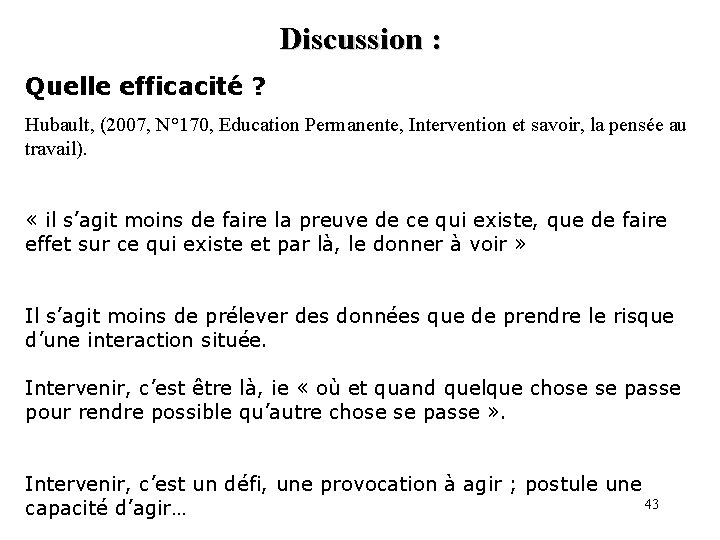 Discussion :

Quelle efficacité ?

Hubault, (2007, N°170, Education Permanente, Intervention et savoir, la pensée au travail).

« il s’agit moins de faire la preuve de ce qui existe, que de faire effet sur ce qui existe et par là, le donner à voir »

Il s’agit moins de prélever des données que de prendre le risque d’une interaction située.

Intervenir, c’est être là, ie « où et quand quelque chose se passe pour rendre possible qu’autre chose se passe ».

Intervenir, c’est un défi, une provocation à agir ; postule une capacité d’agir…

43